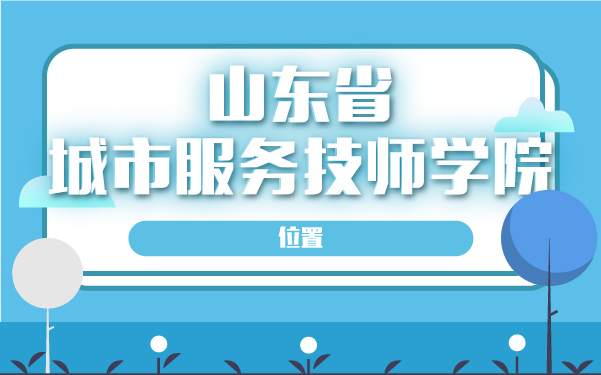 山东省
城市服务技师学院

位置